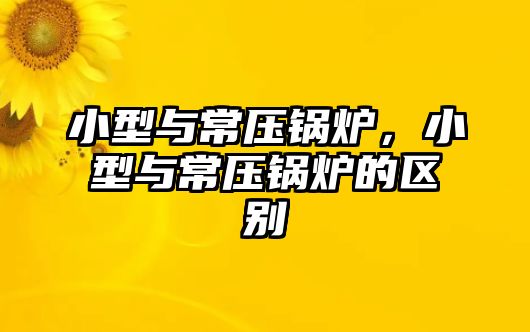 小型与常压锅炉，小型与常压锅炉的区别